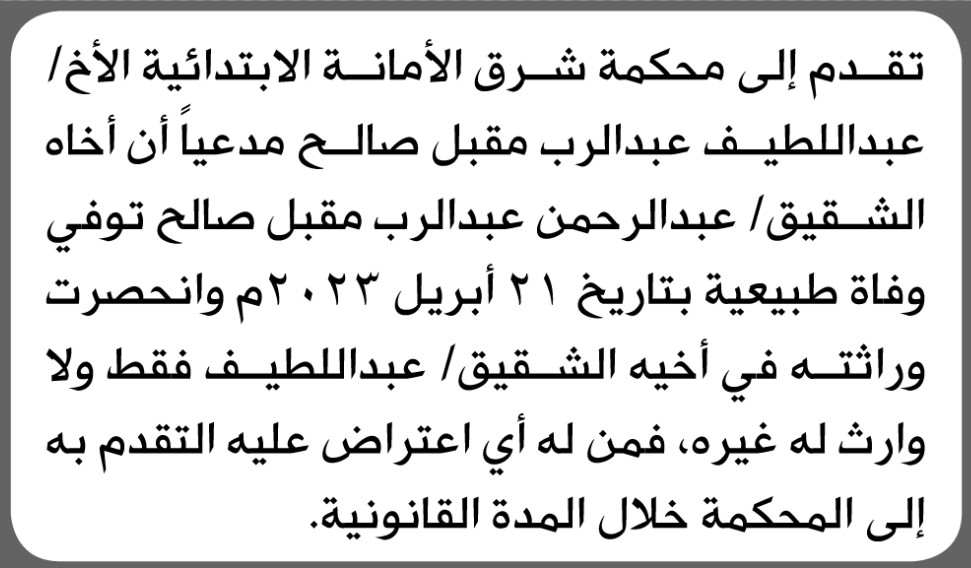 تقدم إلى محكمة شرق الأمانة الابتدائية الأخ/ عبداللطيف عبدالرب مقبل صالح مدعياً أن أخاه الشقيق/ عبدالرحمن عبدالرب مقبل صالح توفي وفاة طبيعية بتاريخ ٢١ أبريل ٢٠٢٣م وانحصرت وراثته في أخيه الشقيق/ عبداللطيف فقط ولا وارث له غيره، فمن له أي اعتراض عليه التقدم به إلى المحكمة خلال المدة القانونية.